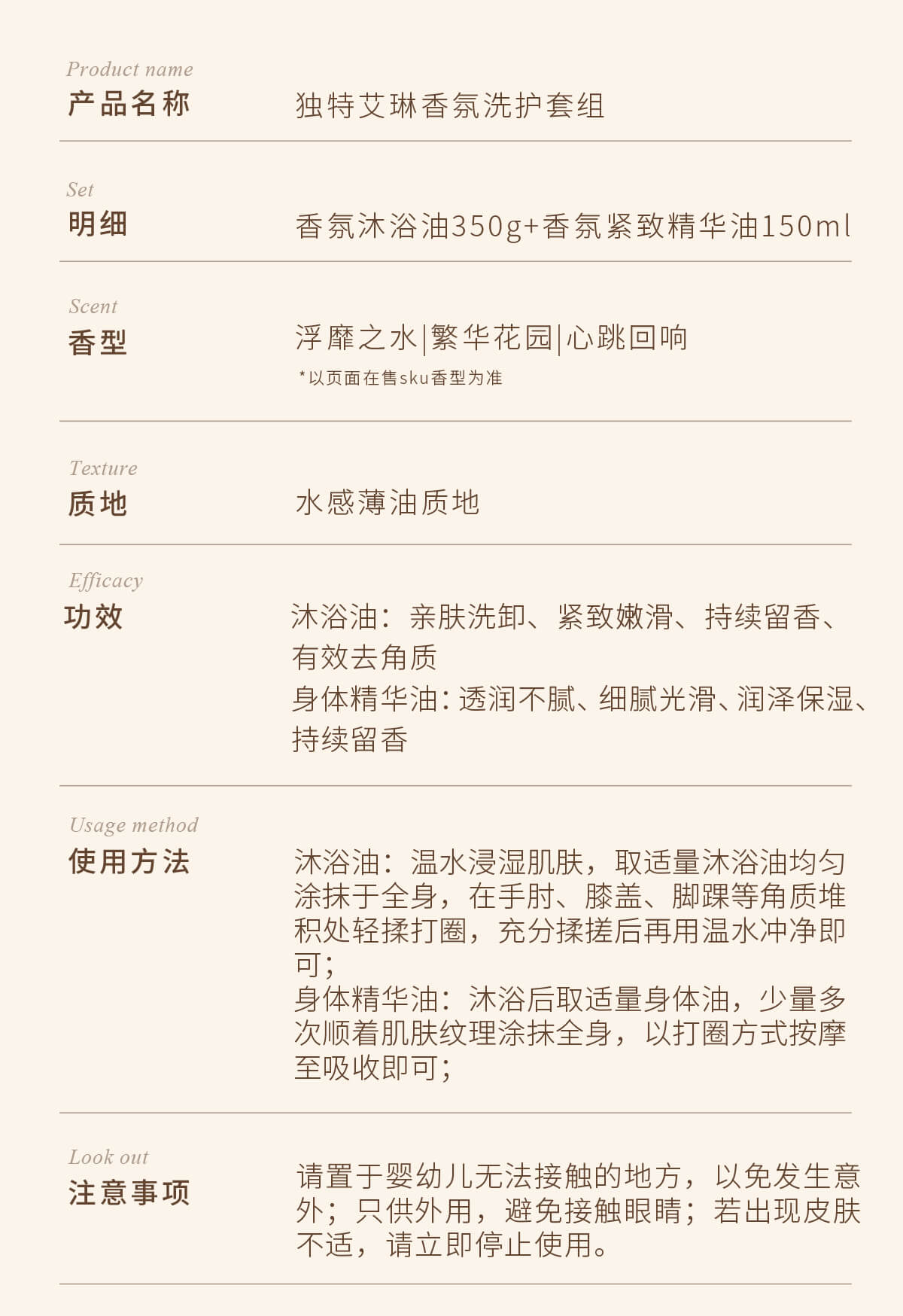 Product name
产品名称

独特艾琳香氛洗护套组

Set
明细

香氛沐浴油350g+香氛紧致精华油150ml

Scent
香型

浮靡之水|繁华花园|心跳回响
*以页面在售sku香型为准

Texture
质地

水感薄油质地

Efficacy
功效

沐浴油：亲肤洗卸、紧致嫩滑、持续留香、有效去角质
身体精华油：透润不腻、细腻光滑、润泽保湿、持续留香

Usage method
使用方法

沐浴油：温水浸湿肌肤，取适量沐浴油均匀涂抹于全身，在手肘、膝盖、脚踝等角质堆积处轻揉打圈，充分揉搓后再用温水冲净即可；
身体精华油：沐浴后取适量身体油，少量多次顺着肌肤纹理涂抹全身，以打圈方式按摩至吸收即可；

Look out
注意事项

请置于婴幼儿无法接触的地方，以免发生意外；只供外用，避免接触眼睛；若出现皮肤不适，请立即停止使用。